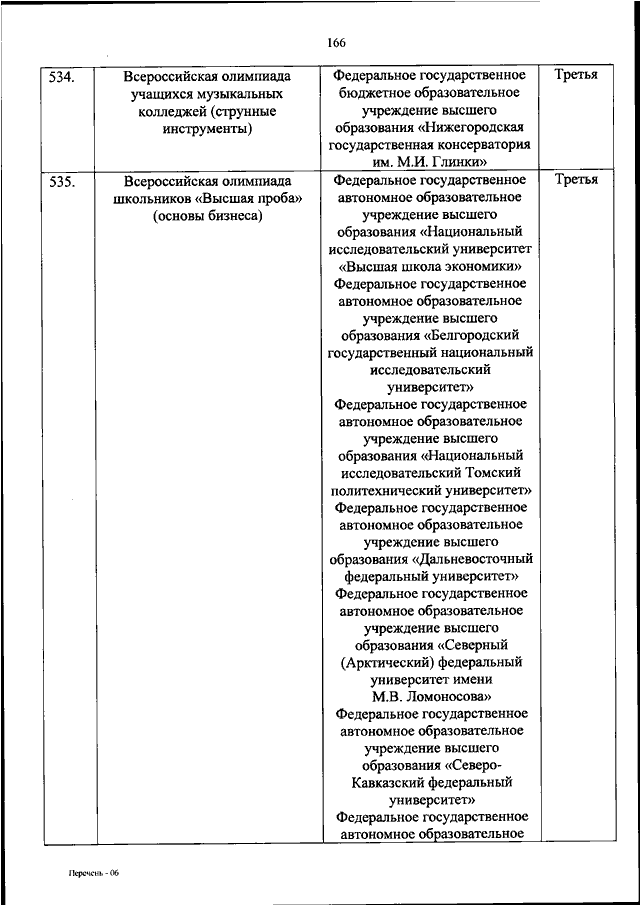 166

| | | | |
|---|---|---|---|
| 534. | Всероссийская олимпиада учащихся музыкальных колледжей (струнные инструменты) | Федеральное государственное бюджетное образовательное учреждение высшего образования «Нижегородская государственная консерватория им. М.И. Глинки» | Третья |
| 535. | Всероссийская олимпиада школьников «Высшая проба» (основы бизнеса) | Федеральное государственное автономное образовательное учреждение высшего образования «Национальный исследовательский университет «Высшая школа экономики» Федеральное государственное автономное образовательное учреждение высшего образования «Белгородский государственный национальный исследовательский университет» Федеральное государственное автономное образовательное учреждение высшего образования «Национальный исследовательский Томский политехнический университет» Федеральное государственное автономное образовательное учреждение высшего образования «Дальневосточный федеральный университет» Федеральное государственное автономное образовательное учреждение высшего образования «Северный (Арктический) федеральный университет имени М.В. Ломоносова» Федеральное государственное автономное образовательное учреждение высшего образования «Северо-Кавказский федеральный университет» Федеральное государственное автономное образовательное | Третья |

Перечень - 06